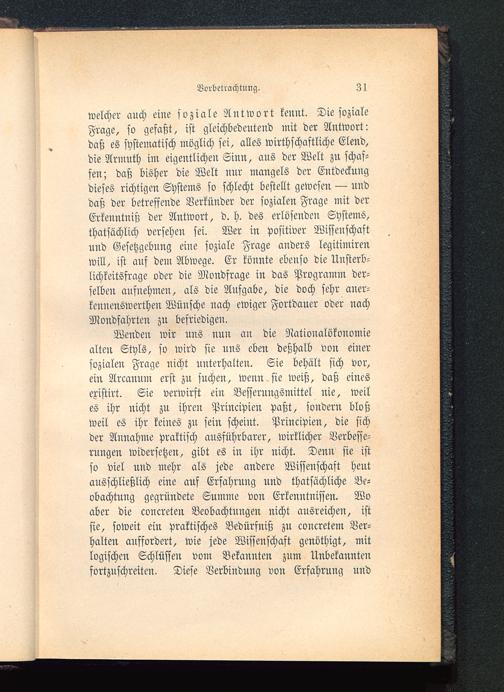 Vorbetrachtung. 31

welcher auch eine soziale Antwort kennt. Die soziale Frage, so gefaßt, ist gleichbedeutend mit der Antwort: daß es systematisch möglich sei, alles wirthschaftliche Elend, die Armuth im eigentlichen Sinn, aus der Welt zu schaffen; daß bisher die Welt nur mangels der Entdeckung dieses richtigen Systems so schlecht bestellt gewesen — und daß der betreffende Verkünder der sozialen Frage mit der Erkenntniß der Antwort, d. h. des erlösenden Systems, thatsächlich versehen sei. Wer in positiver Wissenschaft und Gesetzgebung eine soziale Frage anders legitimiren will, ist auf dem Abwege. Er könnte ebenso die Unsterblichkeitsfrage oder die Mondfrage in das Programm derselben aufnehmen, als die Aufgabe, die doch sehr anerkennenswerthen Wünsche nach ewiger Fortdauer oder nach Mondfahrten zu befriedigen.

Wenden wir uns nun an die Nationalökonomie alten Styls, so wird sie uns eben deßhalb von einer sozialen Frage nicht unterhalten. Sie behält sich vor, ein Arcanum erst zu suchen, wenn sie weiß, daß eines existirt. Sie verwirft ein Besserungsmittel nie, weil es ihr nicht zu ihren Principien paßt, sondern bloß weil es ihr keines zu sein scheint. Principien, die sich der Annahme praktisch ausführbarer, wirklicher Verbesserungen widersetzen, gibt es in ihr nicht. Denn sie ist so viel und mehr als jede andere Wissenschaft heut ausschließlich eine auf Erfahrung und thatsächliche Beobachtung gegründete Summe von Erkenntnissen. Wo aber die concreten Beobachtungen nicht ausreichen, ist sie, soweit ein praktisches Bedürfniß zu concretem Verhalten auffordert, wie jede Wissenschaft genöthigt, mit logischen Schlüssen vom Bekannten zum Unbekannten fortzuschreiten. Diese Verbindung von Erfahrung und